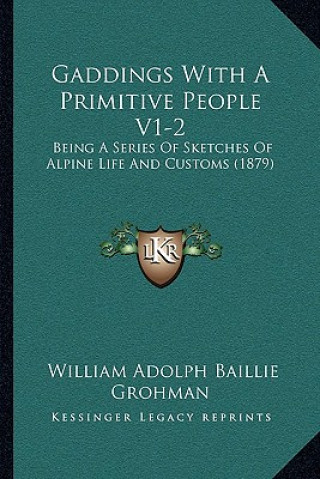 Gaddings With A Primitive People V1-2

Being A Series Of Sketches Of Alpine Life And Customs (1879)

LKR

William Adolph Baillie Grohman

Kessinger Legacy Reprints